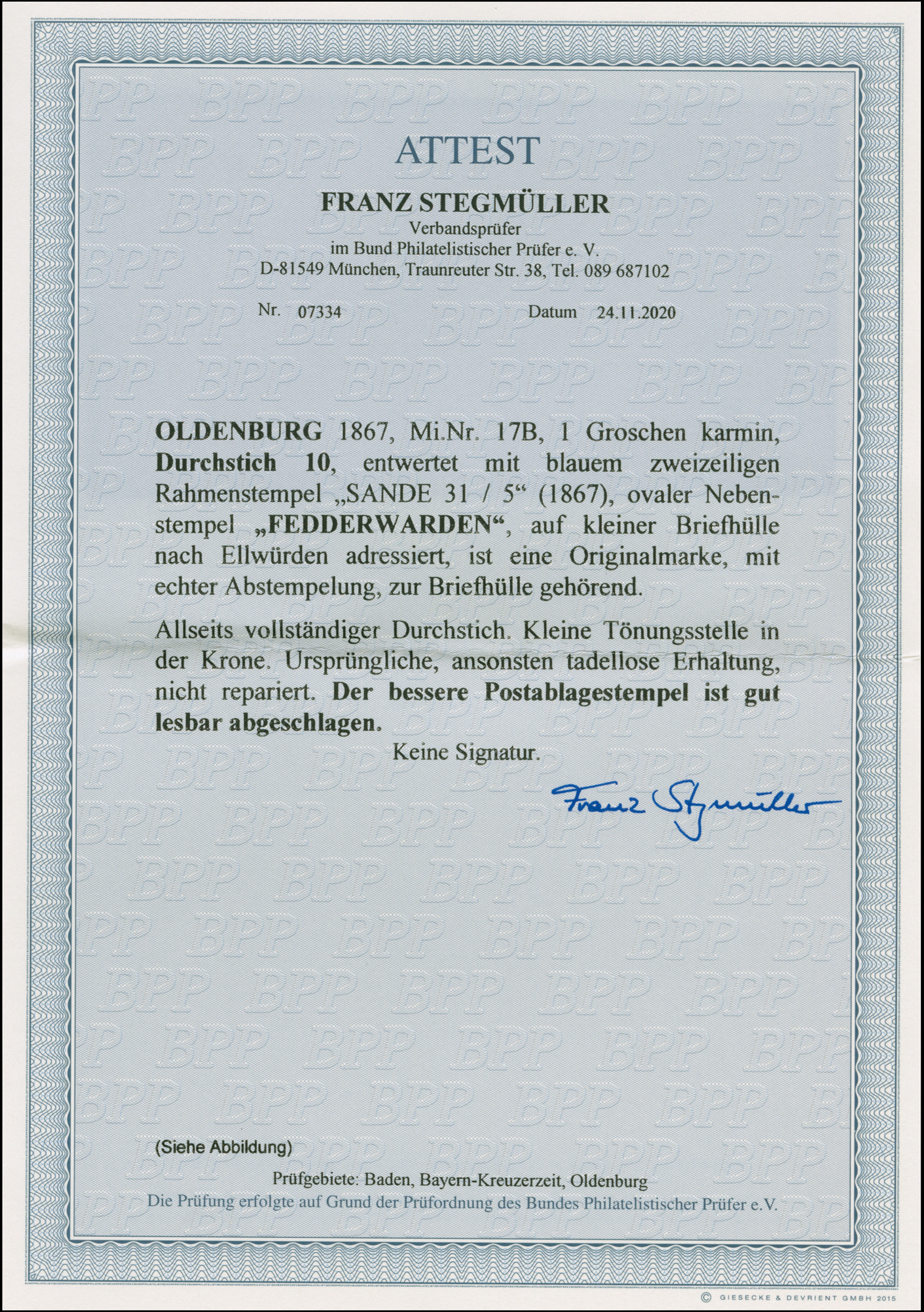 ATTEST

FRANZ STEGMÜLLER
Verbandsprüfer
im Bund Philatelistischer Prüfer e. V.
D-81549 München, Traunreuter Str. 38, Tel. 089 687102

Nr. 07334 Datum 24.11.2020

OLDENBURG 1867, Mi.Nr. 17B, 1 Groschen karmin, Durchstich 10, entwertet mit blauem zweizeiligen Rahmenstempel „SANDE 31 / 5“ (1867), ovaler Nebenstempel „FEDDERWARDEN“, auf kleiner Briefhülle nach Ellwürden adressiert, ist eine Originalmarke, mit echter Abstempelung, zur Briefhülle gehörend.

Allseits vollständiger Durchstich. Kleine Tönungsstelle in der Krone. Ursprüngliche, ansonsten tadellose Erhaltung, nicht repariert. Der bessere Postablagestempel ist gut lesbar abgeschlagen.

Keine Signatur.

Franz Stegmüller

(Siehe Abbildung)

Prüfgebiete: Baden, Bayern-Kreuzerzeit, Oldenburg
Die Prüfung erfolgte auf Grund der Prüfordnung des Bundes Philatelistischer Prüfer e.V.

© GIESECKE & DEVRIENT GMBH 2015